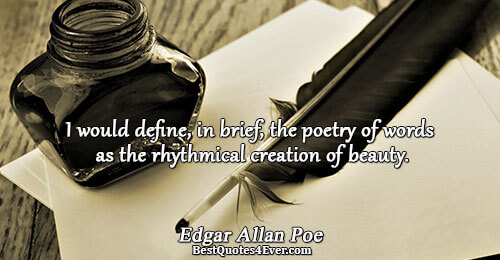 I would define, in brief, the poetry of words as the rhythmical creation of beauty.

Edgar Allan Poe
BestQuotes4Ever.com